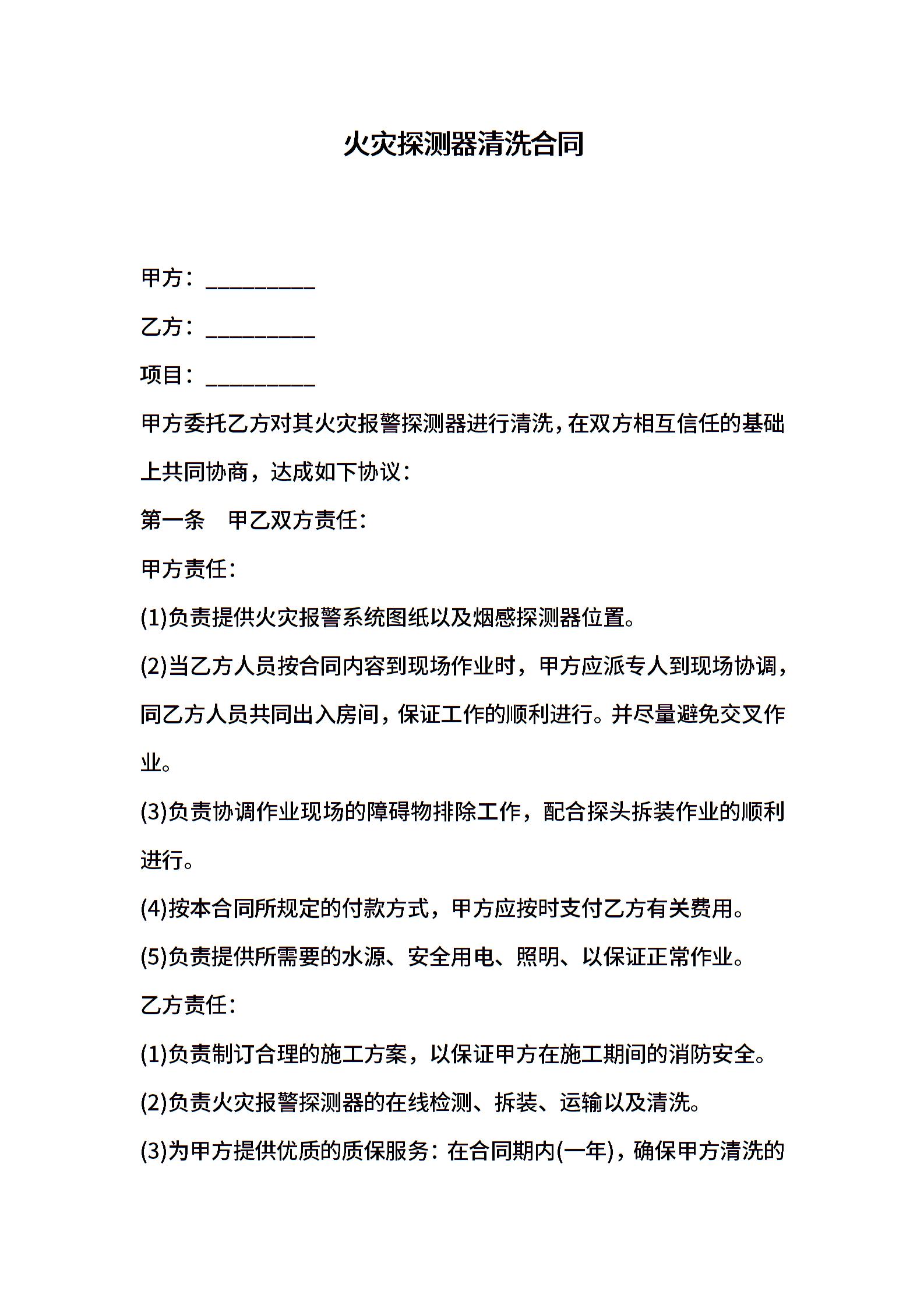 火灾探测器清洗合同

甲方：__________

乙方：__________

项目：__________

甲方委托乙方对其火灾报警探测器进行清洗，在双方相互信任的基础上共同协商，达成如下协议：

第一条　甲乙双方责任：

甲方责任：

(1)负责提供火灾报警系统图纸以及烟感探测器位置。

(2)当乙方人员按合同内容到现场作业时，甲方应派专人到现场协调，同乙方人员共同出入房间，保证工作的顺利进行。并尽量避免交叉作业。

(3)负责协调作业现场的障碍物排除工作，配合探头拆装作业的顺利进行。

(4)按本合同所规定的付款方式，甲方应按时支付乙方有关费用。

(5)负责提供所需要的水源、安全用电、照明、以保证正常作业。

乙方责任：

(1)负责制订合理的施工方案，以保证甲方在施工期间的消防安全。

(2)负责火灾报警探测器的在线检测、拆装、运输以及清洗。

(3)为甲方提供优质的质保服务：在合同期内(一年)，确保甲方清洗的